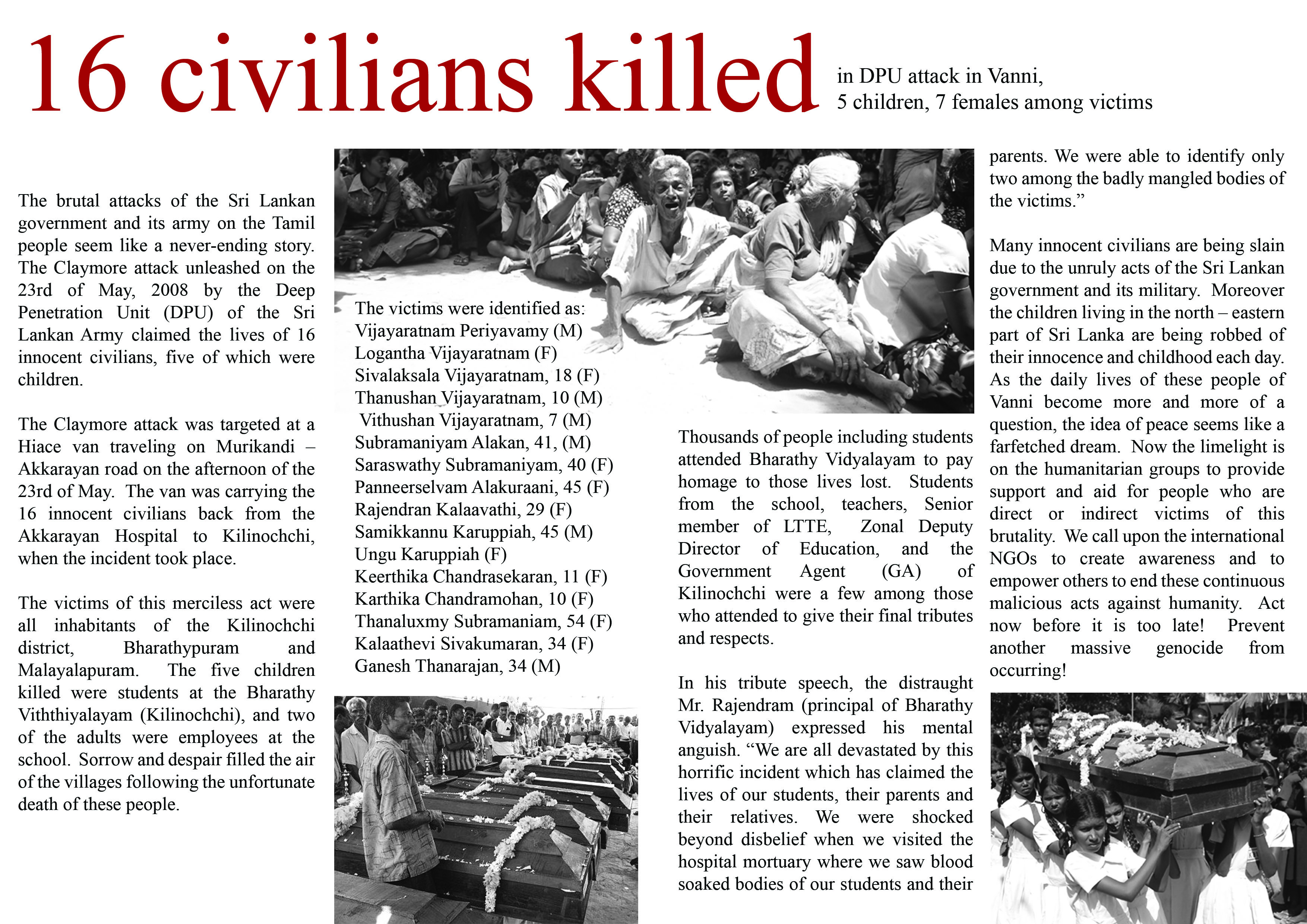 16 civilians killed in DPU attack in Vanni, 5 children, 7 females among victims

The brutal attacks of the Sri Lankan government and its army on the Tamil people seem like a never-ending story. The Claymore attack unleashed on the 23rd of May, 2008 by the Deep Penetration Unit (DPU) of the Sri Lankan Army claimed the lives of 16 innocent civilians, five of which were children.

The Claymore attack was targeted at a Hiace van traveling on Murikandi – Akkarayan road on the afternoon of the 23rd of May. The van was carrying the 16 innocent civilians back from the Akkarayan Hospital to Kilinochchi, when the incident took place.

The victims of this merciless act were all inhabitants of the Kilinochchi district, Bharathypuram and Malayalapuram. The five children killed were students at the Bharathy Viththiyalayam (Kilinochchi), and two of the adults were employees at the school. Sorrow and despair filled the air of the villages following the unfortunate death of these people.

The victims were identified as:
Vijayaratnam Periyavamy (M)
Logantha Vijayaratnam (F)
Sivalaksala Vijayaratnam, 18 (F)
Thanushan Vijayaratnam, 10 (M)
Vithushan Vijayaratnam, 7 (M)
Subramaniyam Alakan, 41, (M)
Saraswathy Subramaniyam, 40 (F)
Panneerselvam Alakuraani, 45 (F)
Rajendran Kalaavathi, 29 (F)
Samikkannu Karuppiah, 45 (M)
Ungu Karuppiah (F)
Keerthika Chandrasekaran, 11 (F)
Karthika Chandramohan, 10 (F)
Thanaluxmy Subramaniam, 54 (F)
Kalaathevi Sivakumaran, 34 (F)
Ganesh Thanarajan, 34 (M)

Thousands of people including students attended Bharathy Vidyalayam to pay homage to those lives lost. Students from the school, teachers, Senior member of LTTE, Zonal Deputy Director of Education, and the Government Agent (GA) of Kilinochchi were a few among those who attended to give their final tributes and respects.

In his tribute speech, the distraught Mr. Rajendram (principal of Bharathy Vidyalayam) expressed his mental anguish. “We are all devastated by this horrific incident which has claimed the lives of our students, their parents and their relatives. We were shocked beyond disbelief when we visited the hospital mortuary where we saw blood soaked bodies of our students and their parents. We were able to identify only two among the badly mangled bodies of the victims.”

Many innocent civilians are being slain due to the unruly acts of the Sri Lankan government and its military. Moreover the children living in the north – eastern part of Sri Lanka are being robbed of their innocence and childhood each day. As the daily lives of these people of Vanni become more and more of a question, the idea of peace seems like a farfetched dream. Now the limelight is on the humanitarian groups to provide support and aid for people who are direct or indirect victims of this brutality. We call upon the international NGOs to create awareness and to empower others to end these continuous malicious acts against humanity. Act now before it is too late! Prevent another massive genocide from occurring!